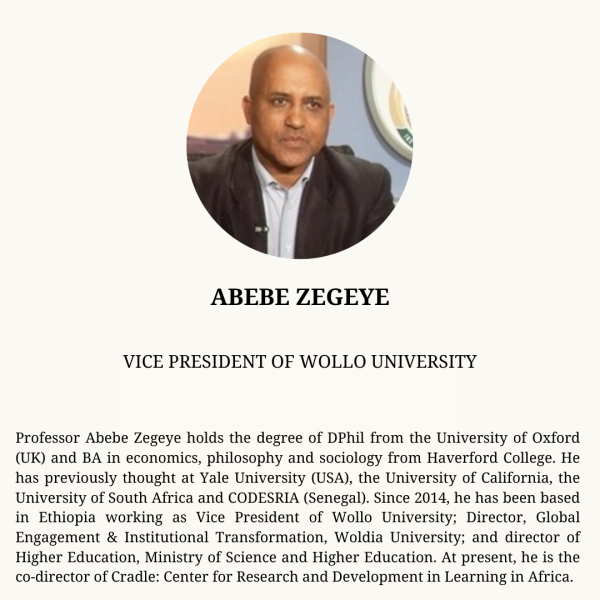 ABEBE ZEGEYE

VICE PRESIDENT OF WOLLO UNIVERSITY

Professor Abebe Zegeye holds the degree of DPhil from the University of Oxford (UK) and BA in economics, philosophy and sociology from Haverford College. He has previously thought at Yale University (USA), the University of California, the University of South Africa and CODESRIA (Senegal). Since 2014, he has been based in Ethiopia working as Vice President of Wollo University; Director, Global Engagement & Institutional Transformation, Woldia University; and director of Higher Education, Ministry of Science and Higher Education. At present, he is the co-director of Cradle: Center for Research and Development in Learning in Africa.